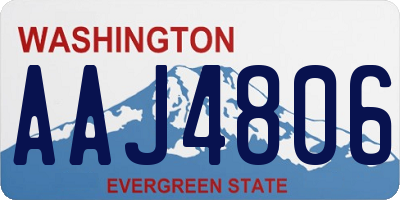 WASHINGTON
AAJ4806
EVERGREEN STATE